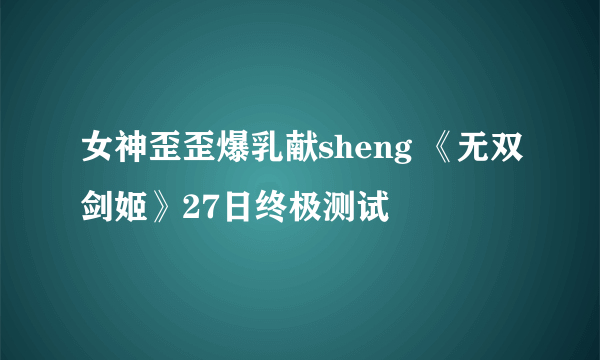 女神歪歪爆乳献sheng 《无双剑姬》27日终极测试